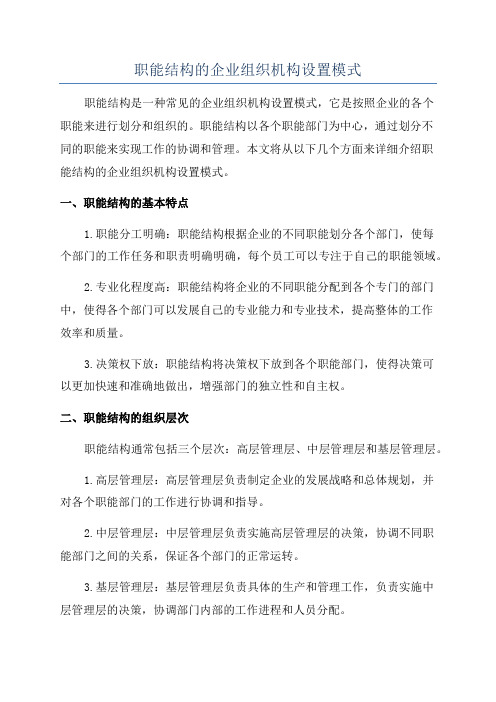 职能结构的企业组织机构设置模式

职能结构是一种常见的企业组织机构设置模式，它是按照企业的各个职能来进行划分和组织的。职能结构以各个职能部门为中心，通过划分不同的职能来实现工作的协调和管理。本文将从以下几个方面来详细介绍职能结构的企业组织机构设置模式。

一、职能结构的基本特点

1.职能分工明确：职能结构根据企业的不同职能划分各个部门，使每个部门的工作任务和职责明确明确，每个员工可以专注于自己的职能领域。

2.专业化程度高：职能结构将企业的不同职能分配到各个专门的部门中，使得各个部门可以发展自己的专业能力和专业技术，提高整体的工作效率和质量。

3.决策权下放：职能结构将决策权下放到各个职能部门，使得决策可以更加快速和准确地做出，增强部门的独立性和自主权。

二、职能结构的组织层次

职能结构通常包括三个层次：高层管理层、中层管理层和基层管理层。

1.高层管理层：高层管理层负责制定企业的发展战略和总体规划，并对各个职能部门的工作进行协调和指导。

2.中层管理层：中层管理层负责实施高层管理层的决策，协调不同职能部门之间的关系，保证各个部门的正常运转。

3.基层管理层：基层管理层负责具体的生产和管理工作，负责实施中层管理层的决策，协调部门内部的工作进程和人员分配。